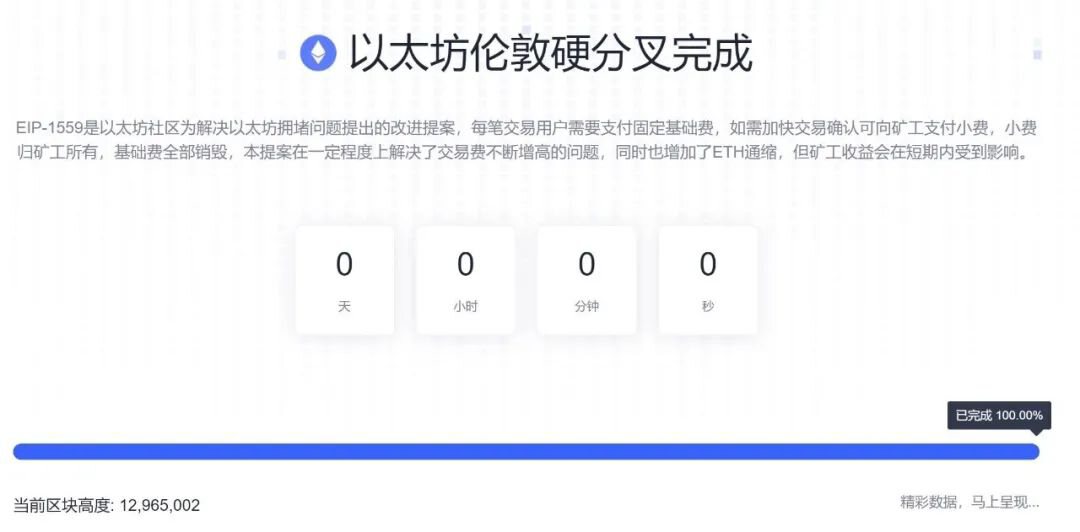 以太坊伦敦硬分叉完成

EIP-1559是以太坊社区为解决以太坊拥堵问题提出的改进提案，每笔交易用户需要支付固定基础费，如需加快交易确认可向矿工支付小费，小费归矿工所有，基础费全部销毁，本提案在一定程度上解决了交易费不断增高的问题，同时也增加了ETH通缩，但矿工收益会在短期内受到影响。

0
天

0
小时

0
分钟

0
秒

已完成 100.00%

当前区块高度: 12,965,002

精彩数据，马上呈现...